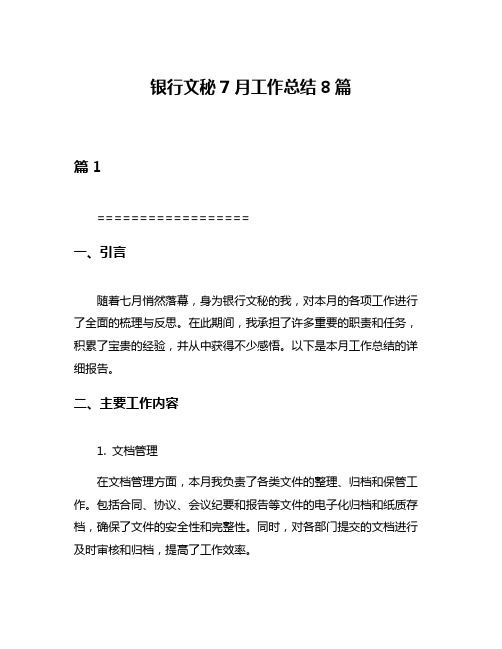 银行文秘 7 月工作总结 8 篇

篇 1

==================

一、引言

随着七月悄然落幕，身为银行文秘的我，对本月的各项工作进行了全面的梳理与反思。在此期间，我承担了许多重要的职责和任务，积累了宝贵的经验，并从中获得不少感悟。以下是本月工作总结的详细报告。

二、主要工作内容

1. 文档管理

在文档管理方面，本月我负责了各类文件的整理、归档和保管工作。包括合同、协议、会议纪要和报告等文件的电子化归档和纸质存档，确保了文件的安全性和完整性。同时，对各部门提交的文档进行及时审核和归档，提高了工作效率。